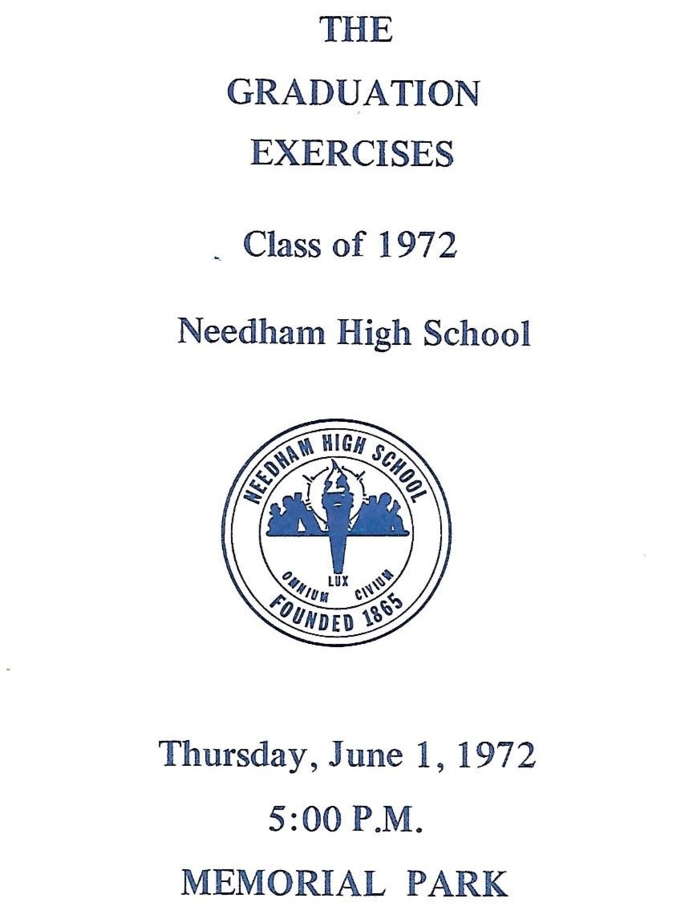 THE
GRADUATION
EXERCISES

Class of 1972

Needham High School

NEEDHAM HIGH SCHOOL
LUX
OMNIUM CIVIUM
FOUNDED 1865

Thursday, June 1, 1972
5:00 P.M.
MEMORIAL PARK